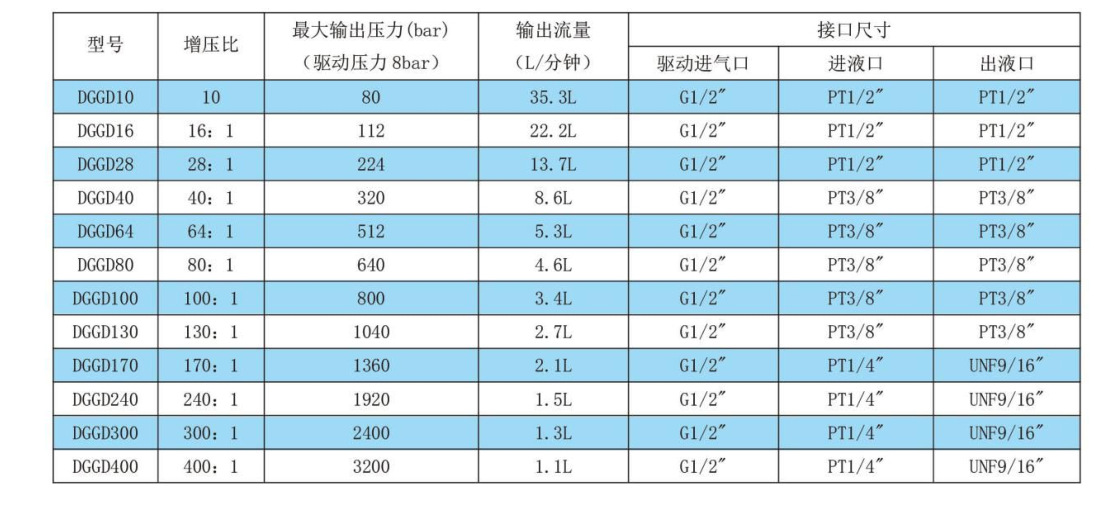 | 型号 | 增压比 | 最大输出压力(bar)（驱动压力8bar） | 输出流量（L/分钟） | 接口尺寸 | | |
|---|---|---|---|---|---|---|
| | | | | 驱动进气口 | 进液口 | 出液口 |
| DGGD10 | 10 | 80 | 35.3L | G1/2″ | PT1/2″ | PT1/2″ |
| DGGD16 | 16：1 | 112 | 22.2L | G1/2″ | PT1/2″ | PT1/2″ |
| DGGD28 | 28：1 | 224 | 13.7L | G1/2″ | PT1/2″ | PT1/2″ |
| DGGD40 | 40：1 | 320 | 8.6L | G1/2″ | PT3/8″ | PT3/8″ |
| DGGD64 | 64：1 | 512 | 5.3L | G1/2″ | PT3/8″ | PT3/8″ |
| DGGD80 | 80：1 | 640 | 4.6L | G1/2″ | PT3/8″ | PT3/8″ |
| DGGD100 | 100：1 | 800 | 3.4L | G1/2″ | PT3/8″ | PT3/8″ |
| DGGD130 | 130：1 | 1040 | 2.7L | G1/2″ | PT3/8″ | PT3/8″ |
| DGGD170 | 170：1 | 1360 | 2.1L | G1/2″ | PT1/4″ | UNF9/16″ |
| DGGD240 | 240：1 | 1920 | 1.5L | G1/2″ | PT1/4″ | UNF9/16″ |
| DGGD300 | 300：1 | 2400 | 1.3L | G1/2″ | PT1/4″ | UNF9/16″ |
| DGGD400 | 400：1 | 3200 | 1.1L | G1/2″ | PT1/4″ | UNF9/16″ |